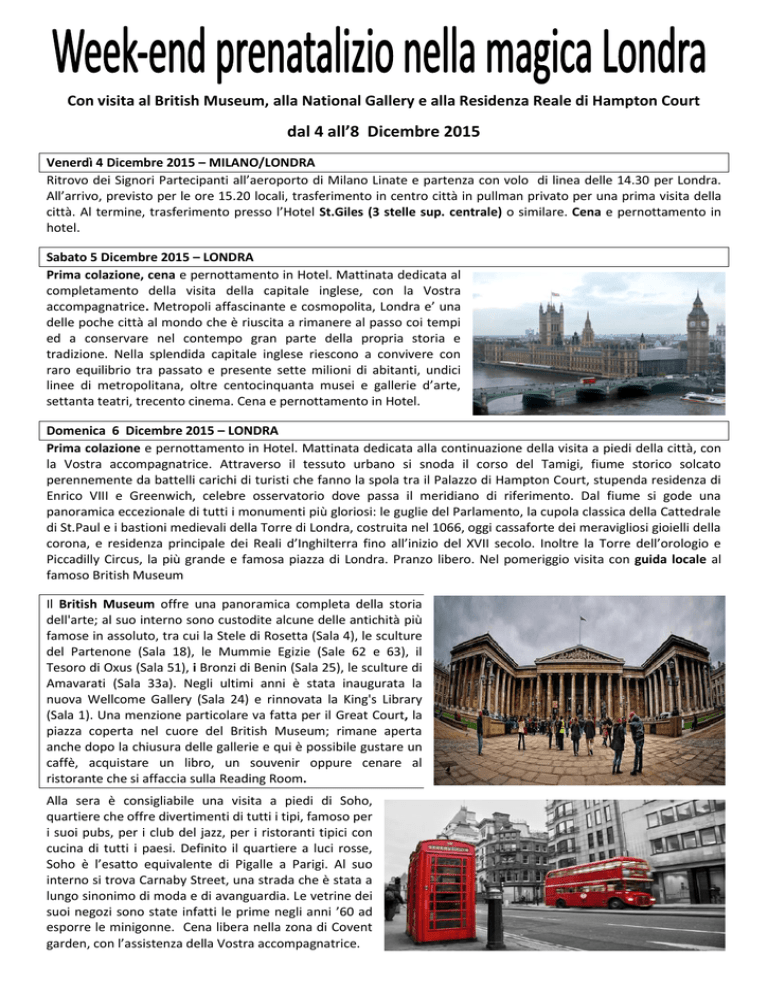 Week-end prenatalizio nella magica Londra

Con visita al British Museum, alla National Gallery e alla Residenza Reale di Hampton Court

dal 4 all'8 Dicembre 2015

Venerdì 4 Dicembre 2015 – MILANO/LONDRA

Ritrovo dei Signori Partecipanti all'aeroporto di Milano Linate e partenza con volo di linea delle 14.30 per Londra. All'arrivo, previsto per le ore 15.20 locali, trasferimento in centro città in pullman privato per una prima visita della città. Al termine, trasferimento presso l'Hotel St.Giles (3 stelle sup. centrale) o similare. Cena e pernottamento in hotel.

Sabato 5 Dicembre 2015 – LONDRA

Prima colazione, cena e pernottamento in Hotel. Mattinata dedicata al completamento della visita della capitale inglese, con la Vostra accompagnatrice. Metropoli affascinante e cosmopolita, Londra e' una delle poche città al mondo che è riuscita a rimanere al passo coi tempi ed a conservare nel contempo gran parte della propria storia e tradizione. Nella splendida capitale inglese riescono a convivere con raro equilibrio tra passato e presente sette milioni di abitanti, undici linee di metropolitana, oltre centocinquanta musei e gallerie d'arte, settanta teatri, trecento cinema. Cena e pernottamento in Hotel.

Domenica 6 Dicembre 2015 – LONDRA

Prima colazione e pernottamento in Hotel. Mattinata dedicata alla continuazione della visita a piedi della città, con la Vostra accompagnatrice. Attraverso il tessuto urbano si snoda il corso del Tamigi, fiume storico solcato perennemente da battelli carichi di turisti che fanno la spola tra il Palazzo di Hampton Court, stupenda residenza di Enrico VIII e Greenwich, celebre osservatorio dove passa il meridiano di riferimento. Dal fiume si gode una panoramica eccezionale di tutti i monumenti più gloriosi: le guglie del Parlamento, la cupola classica della Cattedrale di St.Paul e i bastioni medievali della Torre di Londra, costruita nel 1066, oggi cassaforte dei meravigliosi gioielli della corona, e residenza principale dei Reali d'Inghilterra fino all'inizio del XVII secolo. Inoltre la Torre dell'orologio e Piccadilly Circus, la più grande e famosa piazza di Londra. Pranzo libero. Nel pomeriggio visita con guida locale al famoso British Museum

Il British Museum offre una panoramica completa della storia dell'arte; al suo interno sono custodite alcune delle antichità più famose in assoluto, tra cui la Stele di Rosetta (Sala 4), le sculture del Partenone (Sala 18), le Mummie Egizie (Sale 62 e 63), il Tesoro di Oxus (Sala 51), i Bronzi di Benin (Sala 25), le sculture di Amavarati (Sala 33a). Negli ultimi anni è stata inaugurata la nuova Wellcome Gallery (Sala 24) e rinnovata la King's Library (Sala 1). Una menzione particolare va fatta per il Great Court, la piazza coperta nel cuore del British Museum; rimane aperta anche dopo la chiusura delle gallerie e qui è possibile gustare un caffè, acquistare un libro, un souvenir oppure cenare al ristorante che si affaccia sulla Reading Room.

Alla sera è consigliabile una visita a piedi di Soho, quartiere che offre divertimenti di tutti i tipi, famoso per i suoi pubs, per i club del jazz, per i ristoranti tipici con cucina di tutti i paesi. Definito il quartiere a luci rosse, Soho è l'esatto equivalente di Pigalle a Parigi. Al suo interno si trova Carnaby Street, una strada che è stata a lungo sinonimo di moda e di avanguardia. Le vetrine dei suoi negozi sono state infatti le prime negli anni '60 ad esporre le minigonne. Cena libera nella zona di Covent garden, con l'assistenza della Vostra accompagnatrice.